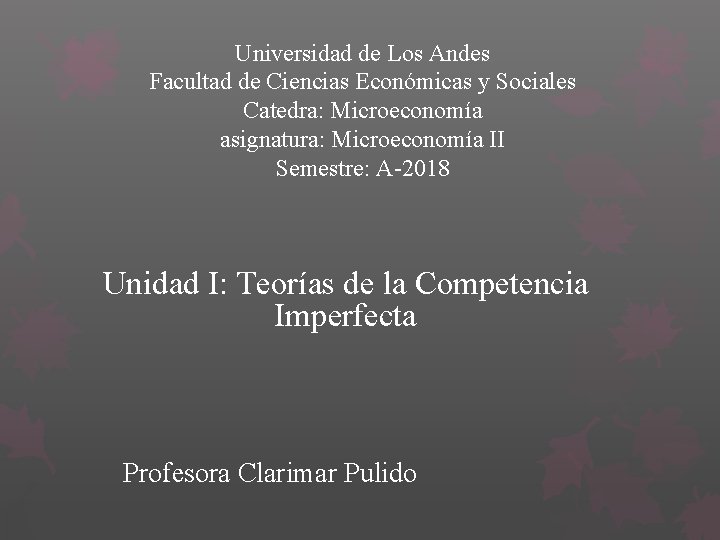 Universidad de Los Andes
Facultad de Ciencias Económicas y Sociales
Catedra: Microeconomía
asignatura: Microeconomía II
Semestre: A-2018

Unidad I: Teorías de la Competencia Imperfecta

Profesora Clarimar Pulido